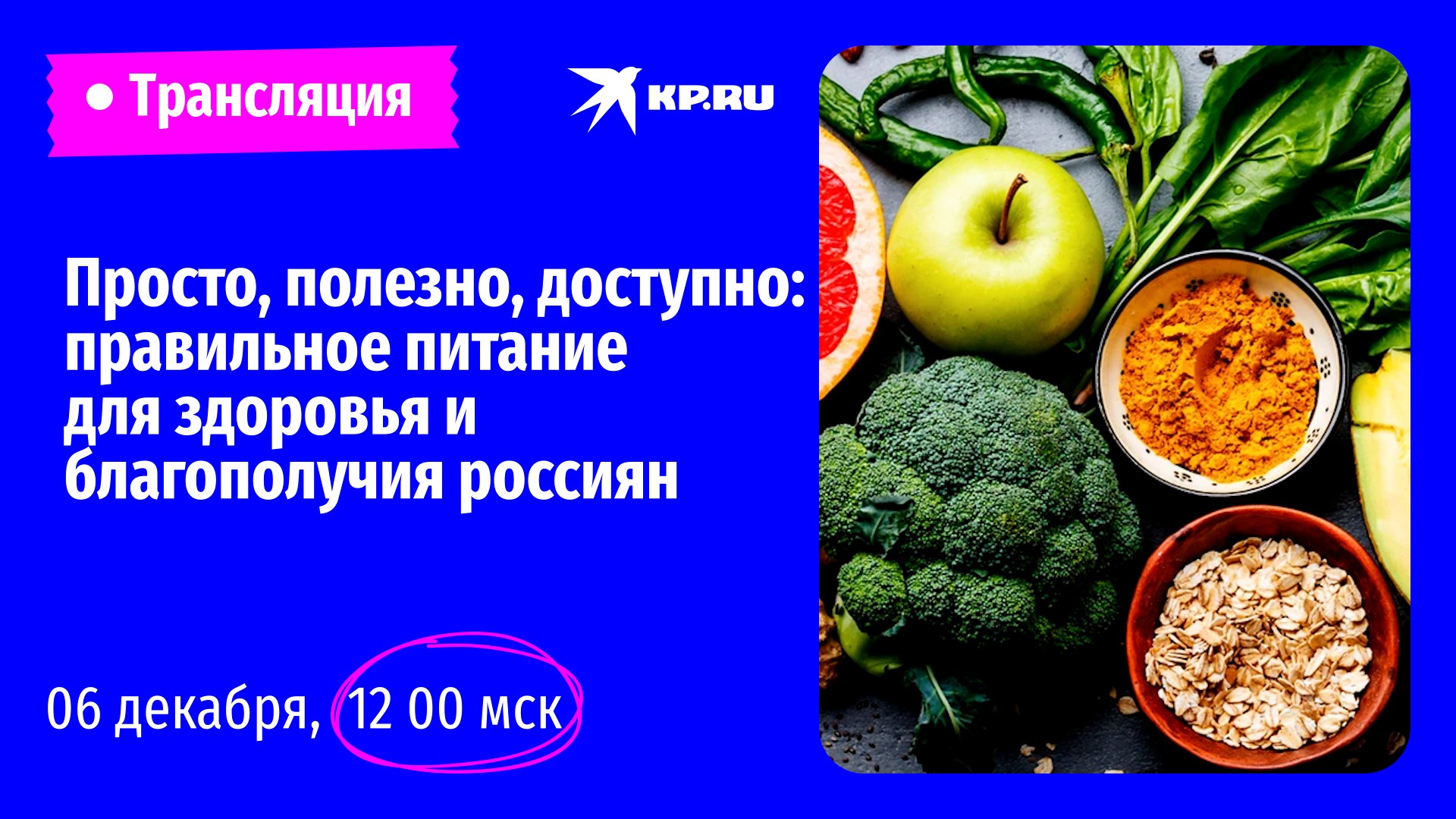 ● Трансляция

KP.RU

Просто, полезно, доступно: правильное питание для здоровья и благополучия россиян

06 декабря, 12 00 мск